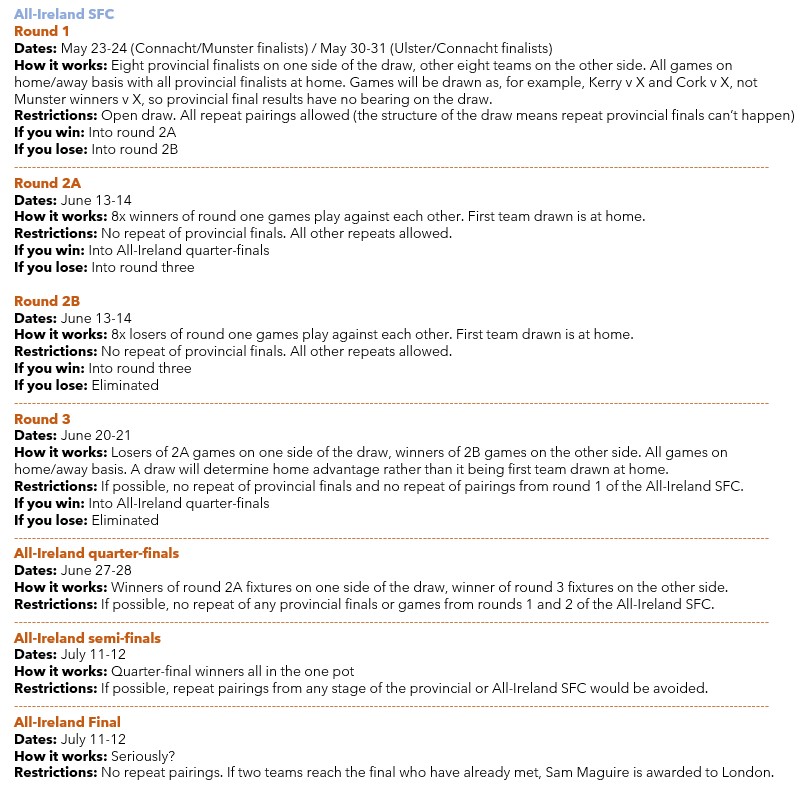 All-Ireland SFC

Round 1
Dates: May 23-24 (Connacht/Munster finalists) / May 30-31 (Ulster/Connacht finalists)
How it works: Eight provincial finalists on one side of the draw, other eight teams on the other side. All games on home/away basis with all provincial finalists at home. Games will be drawn as, for example, Kerry v X and Cork v X, not Munster winners v X, so provincial final results have no bearing on the draw.
Restrictions: Open draw. All repeat pairings allowed (the structure of the draw means repeat provincial finals can't happen)
If you win: Into round 2A
If you lose: Into round 2B

Round 2A
Dates: June 13-14
How it works: 8x winners of round one games play against each other. First team drawn is at home.
Restrictions: No repeat of provincial finals. All other repeats allowed.
If you win: Into All-Ireland quarter-finals
If you lose: Into round three

Round 2B
Dates: June 13-14
How it works: 8x losers of round one games play against each other. First team drawn is at home.
Restrictions: No repeat of provincial finals. All other repeats allowed.
If you win: Into round three
If you lose: Eliminated

Round 3
Dates: June 20-21
How it works: Losers of 2A games on one side of the draw, winners of 2B games on the other side. All games on home/away basis. A draw will determine home advantage rather than it being first team drawn at home.
Restrictions: If possible, no repeat of provincial finals and no repeat of pairings from round 1 of the All-Ireland SFC.
If you win: Into All-Ireland quarter-finals
If you lose: Eliminated

All-Ireland quarter-finals
Dates: June 27-28
How it works: Winners of round 2A fixtures on one side of the draw, winner of round 3 fixtures on the other side.
Restrictions: If possible, no repeat of any provincial finals or games from rounds 1 and 2 of the All-Ireland SFC.

All-Ireland semi-finals
Dates: July 11-12
How it works: Quarter-final winners all in the one pot
Restrictions: If possible, repeat pairings from any stage of the provincial or All-Ireland SFC would be avoided.

All-Ireland Final
Dates: July 11-12
How it works: Seriously?
Restrictions: No repeat pairings. If two teams reach the final who have already met, Sam Maguire is awarded to London.